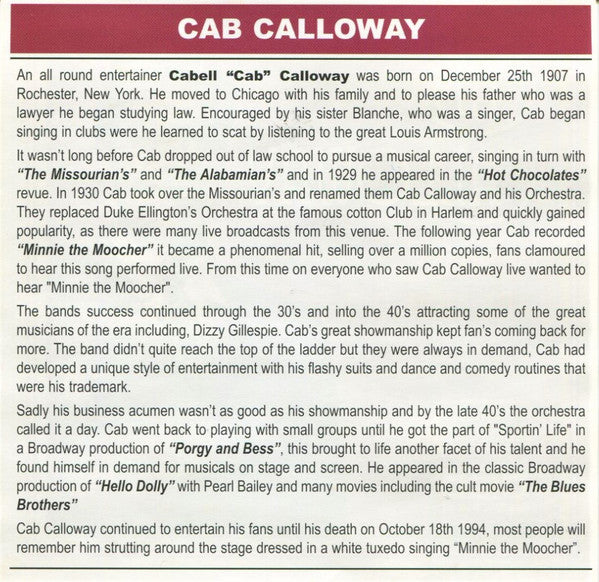 CAB CALLOWAY

An all round entertainer Cabell "Cab" Calloway was born on December 25th 1907 in Rochester, New York. He moved to Chicago with his family and to please his father who was a lawyer he began studying law. Encouraged by his sister Blanche, who was a singer, Cab began singing in clubs were he learned to scat by listening to the great Louis Armstrong.

It wasn't long before Cab dropped out of law school to pursue a musical career, singing in turn with "The Missourian's" and "The Alabamian's" and in 1929 he appeared in the "Hot Chocolates" revue. In 1930 Cab took over the Missourian's and renamed them Cab Calloway and his Orchestra. They replaced Duke Ellington's Orchestra at the famous cotton Club in Harlem and quickly gained popularity, as there were many live broadcasts from this venue. The following year Cab recorded "Minnie the Moocher" it became a phenomenal hit, selling over a million copies, fans clamoured to hear this song performed live. From this time on everyone who saw Cab Calloway live wanted to hear "Minnie the Moocher".

The bands success continued through the 30's and into the 40's attracting some of the great musicians of the era including, Dizzy Gillespie. Cab's great showmanship kept fan's coming back for more. The band didn't quite reach the top of the ladder but they were always in demand, Cab had developed a unique style of entertainment with his flashy suits and dance and comedy routines that were his trademark.

Sadly his business acumen wasn't as good as his showmanship and by the late 40's the orchestra called it a day. Cab went back to playing with small groups until he got the part of "Sportin' Life" in a Broadway production of "Porgy and Bess", this brought to life another facet of his talent and he found himself in demand for musicals on stage and screen. He appeared in the classic Broadway production of "Hello Dolly" with Pearl Bailey and many movies including the cult movie "The Blues Brothers"

Cab Calloway continued to entertain his fans until his death on October 18th 1994, most people will remember him strutting around the stage dressed in a white tuxedo singing "Minnie the Moocher".